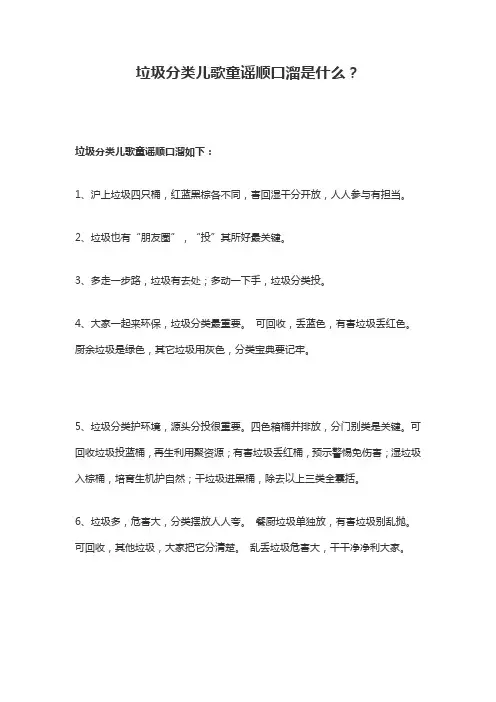 垃圾分类儿歌童谣顺口溜是什么？

垃圾分类儿歌童谣顺口溜如下：

1、沪上垃圾四只桶，红蓝黑棕各不同，害回湿干分开放，人人参与有担当。

2、垃圾也有“朋友圈”，“投”其所好最关键。

3、多走一步路，垃圾有去处；多动一下手，垃圾分类投。

4、大家一起来环保，垃圾分类最重要。 可回收，丢蓝色，有害垃圾丢红色。厨余垃圾是绿色，其它垃圾用灰色，分类宝典要记牢。

5、垃圾分类护环境，源头分投很重要。四色箱桶并排放，分门别类是关键。可回收垃圾投蓝桶，再生利用聚资源；有害垃圾丢红桶，预示警惕免伤害；湿垃圾入棕桶，培育生机护自然；干垃圾进黑桶，除去以上三类全囊括。

6、垃圾多，危害大，分类摆放人人夸。 餐厨垃圾单独放，有害垃圾别乱抛。可回收，其他垃圾，大家把它分清楚。 乱丢垃圾危害大，干干净净利大家。